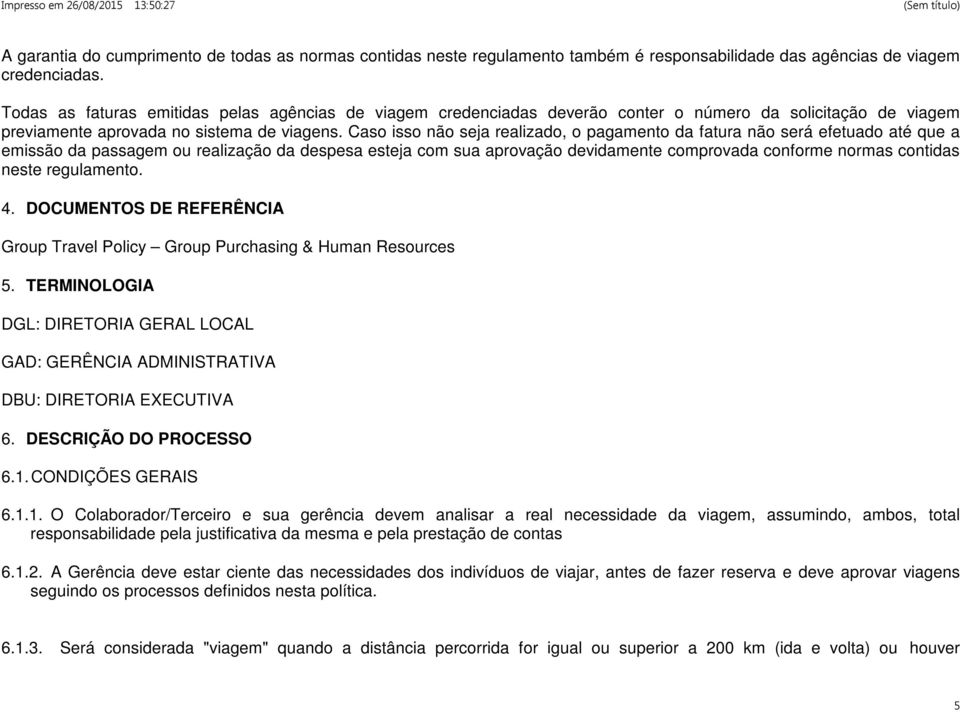 Impresso em 26/08/2015 13:50:27

(Sem título)

A garantia do cumprimento de todas as normas contidas neste regulamento também é responsabilidade das agências de viagem credenciadas.

Todas as faturas emitidas pelas agências de viagem credenciadas deverão conter o número da solicitação de viagem previamente aprovada no sistema de viagens. Caso isso não seja realizado, o pagamento da fatura não será efetuado até que a emissão da passagem ou realização da despesa esteja com sua aprovação devidamente comprovada conforme normas contidas neste regulamento.

4. DOCUMENTOS DE REFERÊNCIA

Group Travel Policy – Group Purchasing & Human Resources

5. TERMINOLOGIA

DGL: DIRETORIA GERAL LOCAL

GAD: GERÊNCIA ADMINISTRATIVA

DBU: DIRETORIA EXECUTIVA

6. DESCRIÇÃO DO PROCESSO

6.1. CONDIÇÕES GERAIS

6.1.1. O Colaborador/Terceiro e sua gerência devem analisar a real necessidade da viagem, assumindo, ambos, total responsabilidade pela justificativa da mesma e pela prestação de contas

6.1.2. A Gerência deve estar ciente das necessidades dos indivíduos de viajar, antes de fazer reserva e deve aprovar viagens seguindo os processos definidos nesta política.

6.1.3. Será considerada "viagem" quando a distância percorrida for igual ou superior a 200 km (ida e volta) ou houver

5